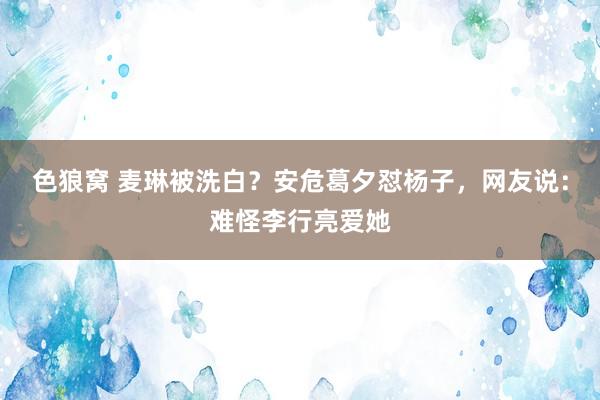 色狼窝 麦琳被洗白？安危葛夕怼杨子，网友说：难怪李行亮爱她